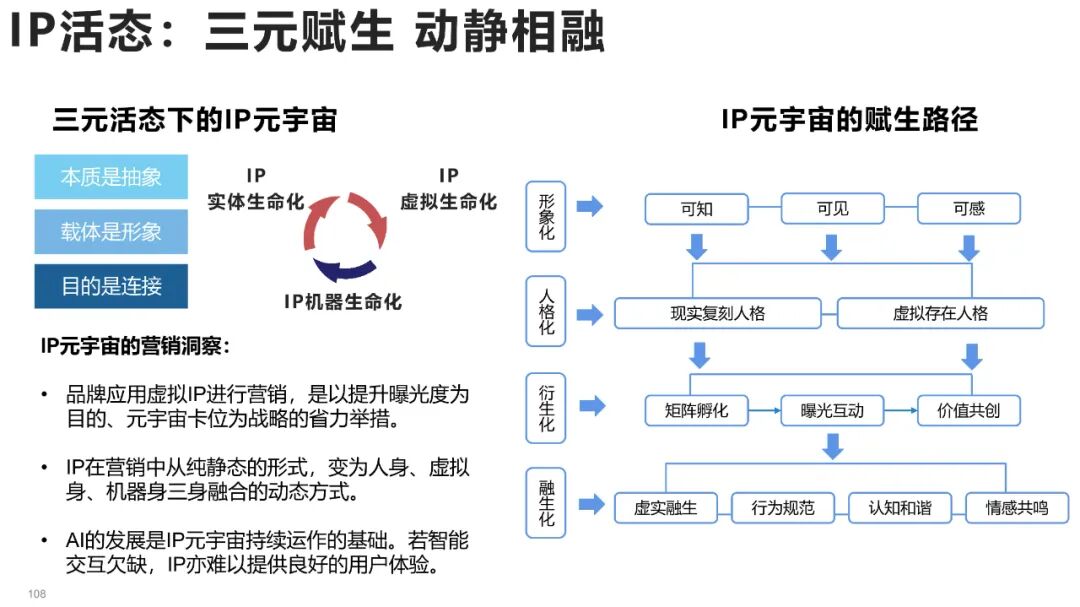 IP活态：三元赋生 动静相融

三元活态下的IP元宇宙

本质是抽象

载体是形象

目的是连接

IP 实体生命化

IP 虚拟生命化

IP机器生命化

IP元宇宙的营销洞察：

• 品牌应用虚拟IP进行营销，是以提升曝光度为目的、元宇宙卡位为战略的省力举措。

• IP在营销中从纯静态的形式，变为人身、虚拟身、机器身三身融合的动态方式。

• AI的发展是IP元宇宙持续运作的基础。若智能交互欠缺，IP亦难以提供良好的用户体验。

IP元宇宙的赋生路径

形象化

可知

可见

可感

人格化

现实复刻人格

虚拟存在人格

衍生化

矩阵孵化

曝光互动

价值共创

融生化

虚实融生

行为规范

认知和谐

情感共鸣

108